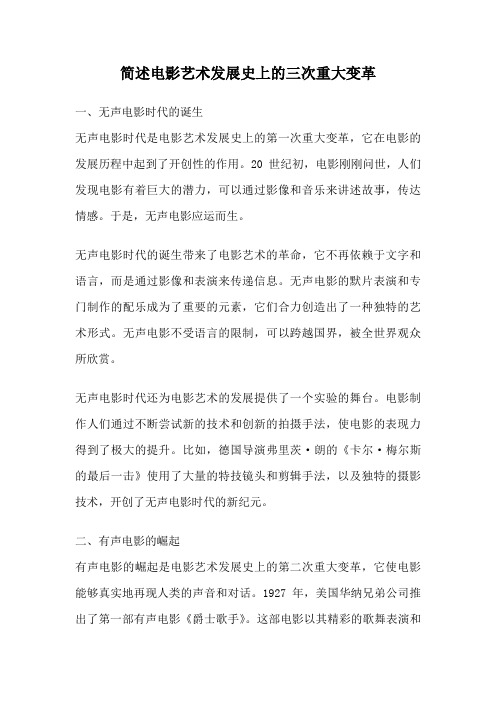 简述电影艺术发展史上的三次重大变革

一、无声电影时代的诞生

无声电影时代是电影艺术发展史上的第一次重大变革，它在电影的发展历程中起到了开创性的作用。20 世纪初，电影刚刚问世，人们发现电影有着巨大的潜力，可以通过影像和音乐来讲述故事，传达情感。于是，无声电影应运而生。

无声电影时代的诞生带来了电影艺术的革命，它不再依赖于文字和语言，而是通过影像和表演来传递信息。无声电影的默片表演和专门制作的配乐成为了重要的元素，它们合力创造出了一种独特的艺术形式。无声电影不受语言的限制，可以跨越国界，被全世界观众所欣赏。

无声电影时代还为电影艺术的发展提供了一个实验的舞台。电影制作人们通过不断尝试新的技术和创新的拍摄手法，使电影的表现力得到了极大的提升。比如，德国导演弗里茨·朗的《卡尔·梅尔斯的最后一击》使用了大量的特技镜头和剪辑手法，以及独特的摄影技术，开创了无声电影时代的新纪元。

二、有声电影的崛起

有声电影的崛起是电影艺术发展史上的第二次重大变革，它使电影能够真实地再现人类的声音和对话。1927 年，美国华纳兄弟公司推出了第一部有声电影《爵士歌手》。这部电影以其精彩的歌舞表演和